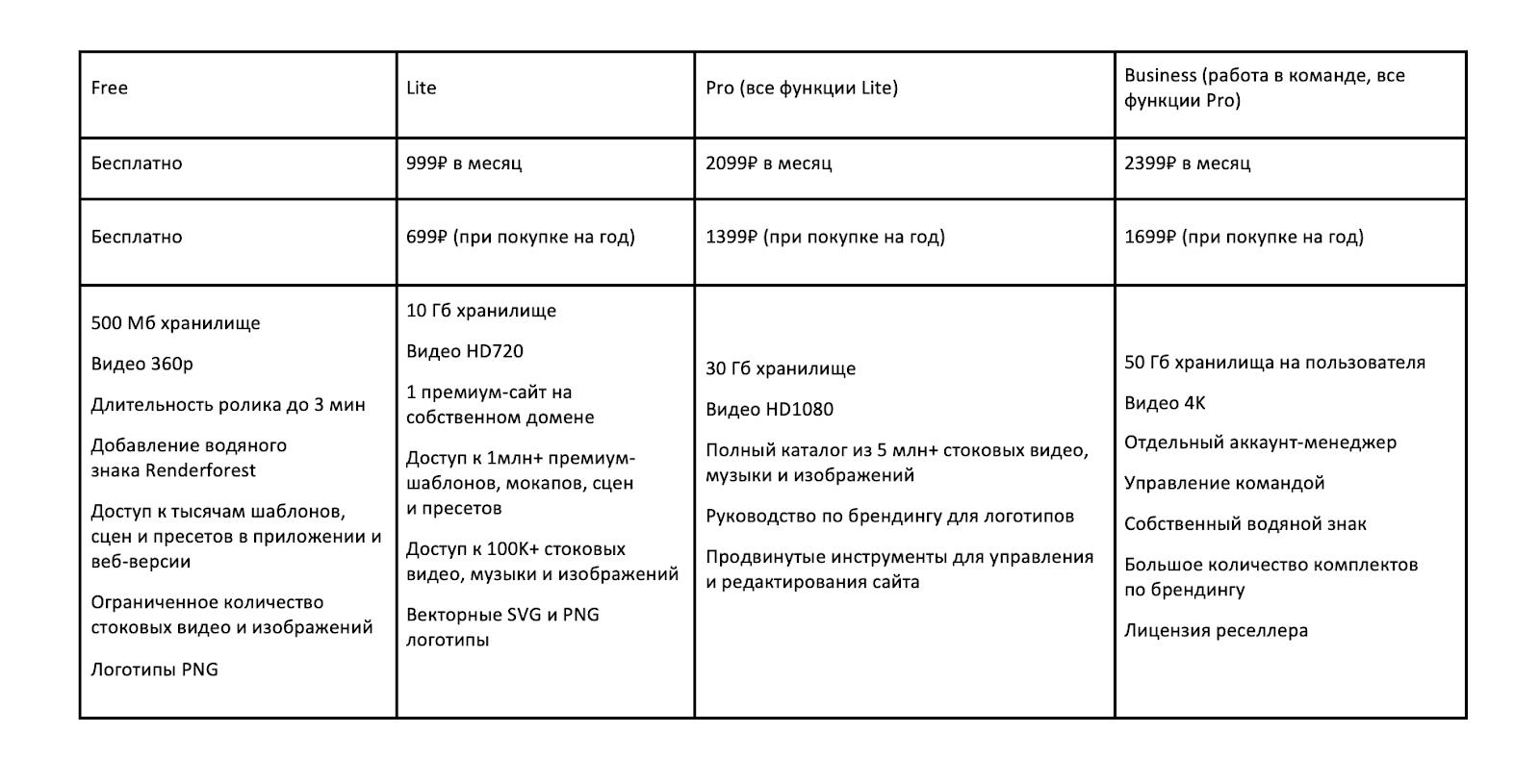 | Free | Lite | Pro (все функции Lite) | Business (работа в команде, все функции Pro) |
|---|---|---|---|
| Бесплатно | 999₽ в месяц | 2099₽ в месяц | 2399₽ в месяц |
| Бесплатно | 699₽ (при покупке на год) | 1399₽ (при покупке на год) | 1699₽ (при покупке на год) |
| 500 Мб хранилище<br>Видео 360p<br>Длительность ролика до 3 мин<br>Добавление водяного знака Renderforest<br>Доступ к тысячам шаблонов, сцен и пресетов в приложении и веб-версии<br>Ограниченное количество стоковых видео и изображений<br>Логотипы PNG | 10 Гб хранилище<br>Видео HD720<br>1 премиум-сайт на собственном домене<br>Доступ к 1млн+ премиум-шаблонов, мокапов, сцен и пресетов<br>Доступ к 100K+ стоковых видео, музыки и изображений<br>Векторные SVG и PNG логотипы | 30 Гб хранилище<br>Видео HD1080<br>Полный каталог из 5 млн+ стоковых видео, музыки и изображений<br>Руководство по брендингу для логотипов<br>Продвинутые инструменты для управления и редактирования сайта | 50 Гб хранилища на пользователя<br>Видео 4K<br>Отдельный аккаунт-менеджер<br>Управление командой<br>Собственный водяной знак<br>Большое количество комплектов по брендингу<br>Лицензия реселлера |